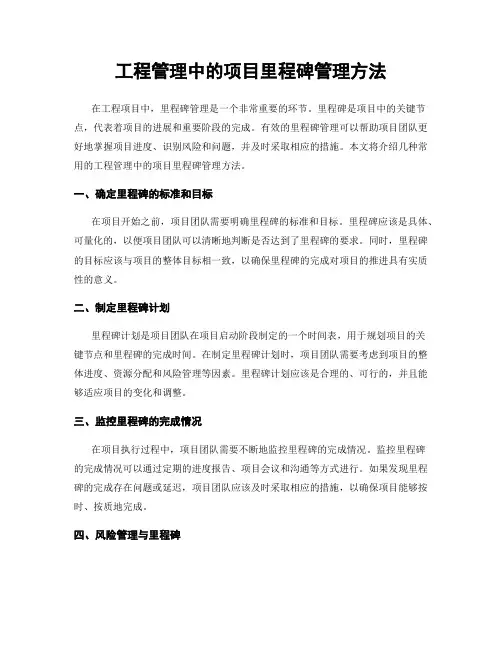 工程管理中的项目里程碑管理方法

在工程项目中，里程碑管理是一个非常重要的环节。里程碑是项目中的关键节点，代表着项目的进展和重要阶段的完成。有效的里程碑管理可以帮助项目团队更好地掌握项目进度、识别风险和问题，并及时采取相应的措施。本文将介绍几种常用的工程管理中的项目里程碑管理方法。

一、确定里程碑的标准和目标

在项目开始之前，项目团队需要明确里程碑的标准和目标。里程碑应该是具体、可量化的，以便项目团队可以清晰地判断是否达到了里程碑的要求。同时，里程碑的目标应该与项目的整体目标相一致，以确保里程碑的完成对项目的推进具有实质性的意义。

二、制定里程碑计划

里程碑计划是项目团队在项目启动阶段制定的一个时间表，用于规划项目的关键节点和里程碑的完成时间。在制定里程碑计划时，项目团队需要考虑到项目的整体进度、资源分配和风险管理等因素。里程碑计划应该是合理的、可行的，并且能够适应项目的变化和调整。

三、监控里程碑的完成情况

在项目执行过程中，项目团队需要不断地监控里程碑的完成情况。监控里程碑的完成情况可以通过定期的进度报告、项目会议和沟通等方式进行。如果发现里程碑的完成存在问题或延迟，项目团队应该及时采取相应的措施，以确保项目能够按时、按质地完成。

四、风险管理与里程碑